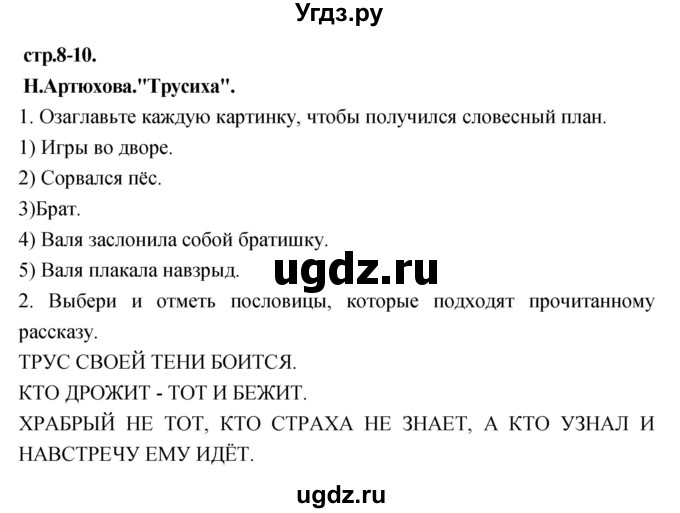 Угдз.ру

стр.8-10.

Н.Артюхова."Трусиха".

1. Озаглавьте каждую картинку, чтобы получился словесный план.

1) Игры во дворе.

2) Сорвался пёс.

3)Брат.

4) Валя заслонила собой братишку.

5) Валя плакала навзрыд.

ugdz.ru

2. Выбери и отметь пословицы, которые подходят прочитанному рассказу.

ТРУС СВОЕЙ ТЕНИ БОИТСЯ.

КТО ДРОЖИТ - ТОТ И БЕЖИТ.

ХРАБРЫЙ НЕ ТОТ, КТО СТРАХА НЕ ЗНАЕТ, А КТО УЗНАЛ И НАВСТРЕЧУ ЕМУ ИДЁТ.

ugdz.ru